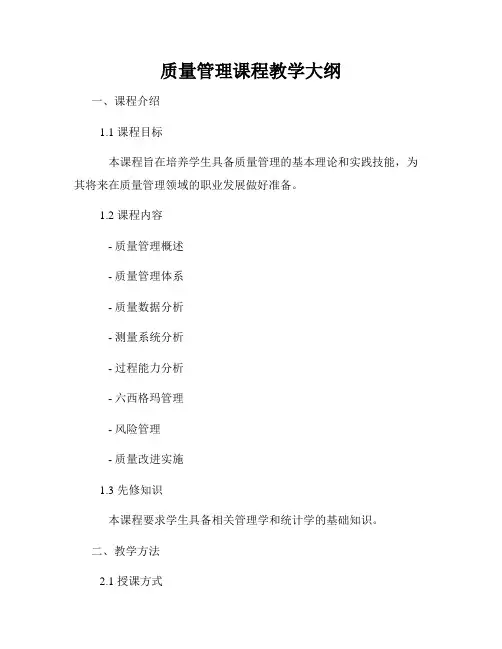 质量管理课程教学大纲

一、课程介绍

1.1 课程目标

本课程旨在培养学生具备质量管理的基本理论和实践技能，为其将来在质量管理领域的职业发展做好准备。

1.2 课程内容

- 质量管理概述

- 质量管理体系

- 质量数据分析

- 测量系统分析

- 过程能力分析

- 六西格玛管理

- 风险管理

- 质量改进实施

1.3 先修知识

本课程要求学生具备相关管理学和统计学的基础知识。

二、教学方法

2.1 授课方式